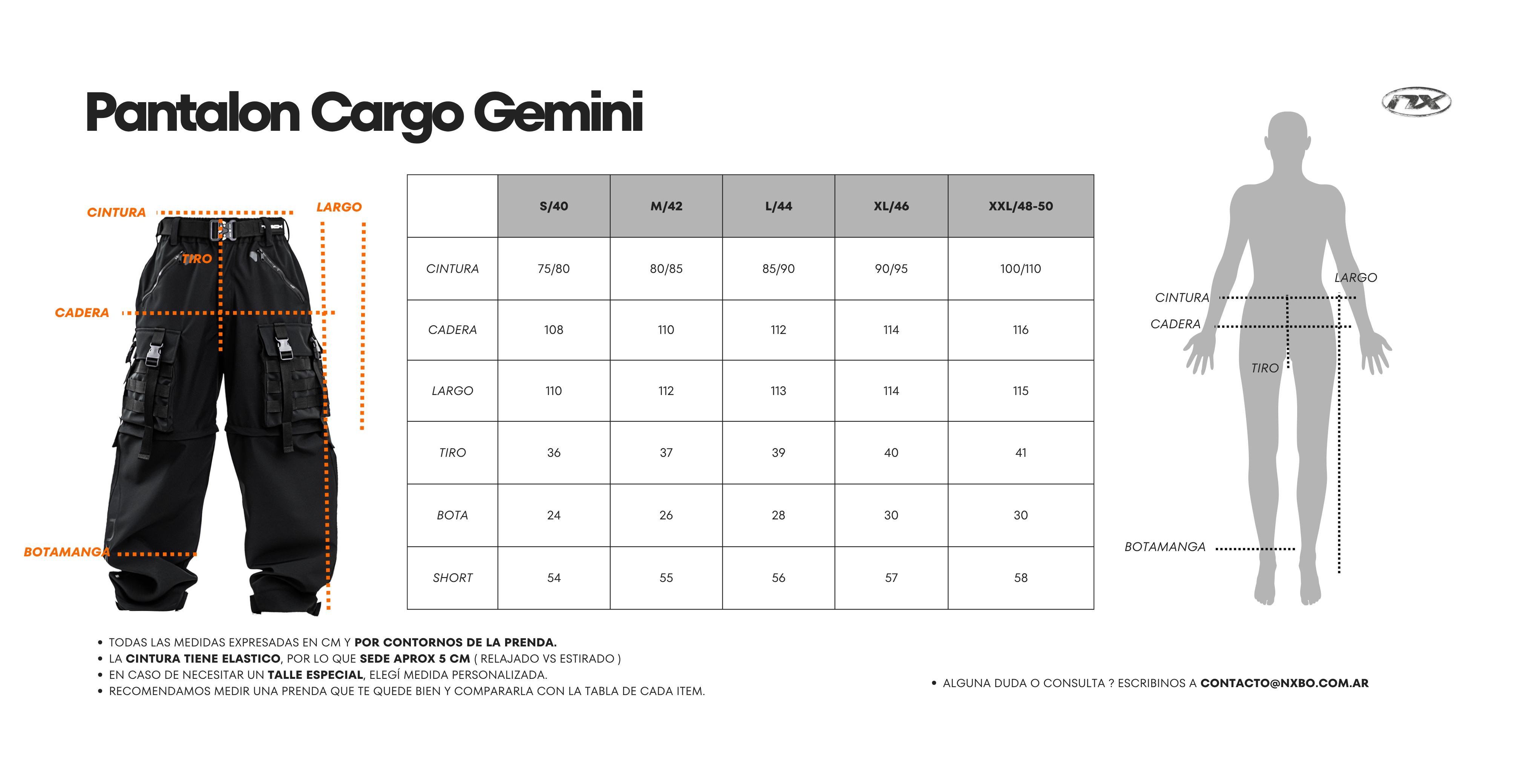 Pantalon Cargo Gemini

nx

CINTURA
LARGO
TIRO
CADERA
BOTAMANGA

| | S/40 | M/42 | L/44 | XL/46 | XXL/48-50 |
|---|---|---|---|---|---|
| CINTURA | 75/80 | 80/85 | 85/90 | 90/95 | 100/110 |
| CADERA | 108 | 110 | 112 | 114 | 116 |
| LARGO | 110 | 112 | 113 | 114 | 115 |
| TIRO | 36 | 37 | 39 | 40 | 41 |
| BOTA | 24 | 26 | 28 | 30 | 30 |
| SHORT | 54 | 55 | 56 | 57 | 58 |

LARGO
CINTURA
CADERA
TIRO
BOTAMANGA

• TODAS LAS MEDIDAS EXPRESADAS EN CM Y POR CONTORNOS DE LA PRENDA.
• LA CINTURA TIENE ELASTICO, POR LO QUE SEDE APROX 5 CM ( RELAJADO VS ESTIRADO )
• EN CASO DE NECESITAR UN TALLE ESPECIAL, ELEGÍ MEDIDA PERSONALIZADA.
• RECOMENDAMOS MEDIR UNA PRENDA QUE TE QUEDE BIEN Y COMPARARLA CON LA TABLA DE CADA ITEM.

• ALGUNA DUDA O CONSULTA ? ESCRIBINOS A CONTACTO@NXBO.COM.AR